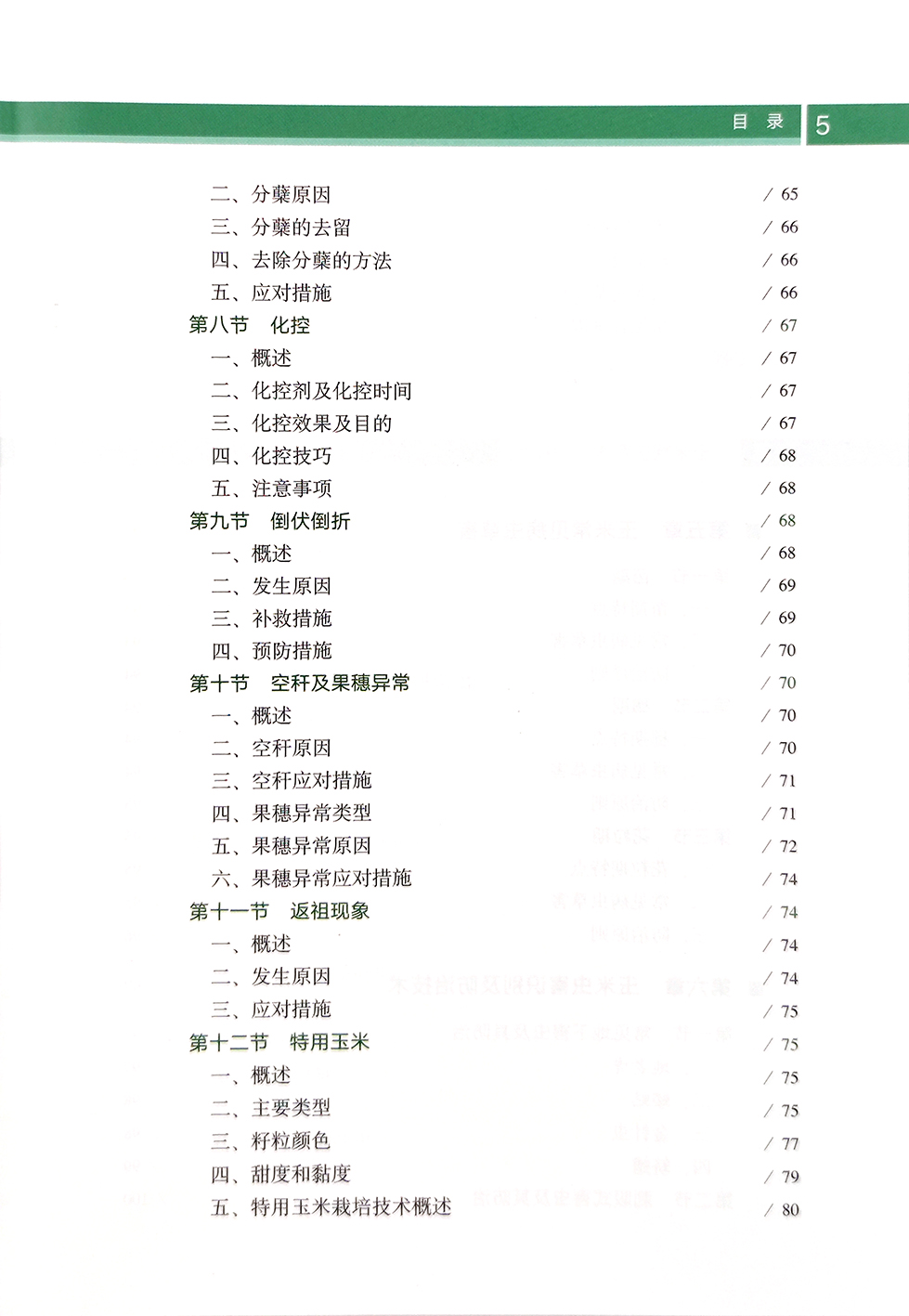 目 录 5

二、分蘖原因 / 65
三、分蘖的去留 / 66
四、去除分蘖的方法 / 66
五、应对措施 / 66
第八节 化控 / 67
一、概述 / 67
二、化控剂及化控时间 / 67
三、化控效果及目的 / 67
四、化控技巧 / 68
五、注意事项 / 68
第九节 倒伏倒折 / 68
一、概述 / 68
二、发生原因 / 69
三、补救措施 / 69
四、预防措施 / 70
第十节 空秆及果穗异常 / 70
一、概述 / 70
二、空秆原因 / 70
三、空秆应对措施 / 71
四、果穗异常类型 / 71
五、果穗异常原因 / 72
六、果穗异常应对措施 / 74
第十一节 返祖现象 / 74
一、概述 / 74
二、发生原因 / 74
三、应对措施 / 75
第十二节 特用玉米 / 75
一、概述 / 75
二、主要类型 / 75
三、籽粒颜色 / 77
四、甜度和黏度 / 79
五、特用玉米栽培技术概述 / 80